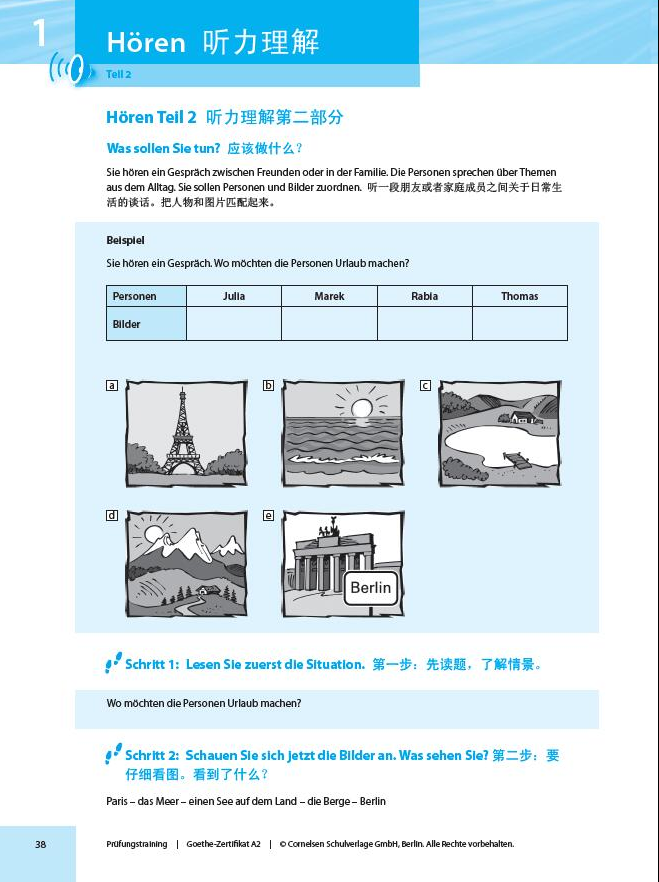 1 Hören 听力理解

Teil 2

Hören Teil 2 听力理解第二部分

Was sollen Sie tun? 应该做什么？

Sie hören ein Gespräch zwischen Freunden oder in der Familie. Die Personen sprechen über Themen aus dem Alltag. Sie sollen Personen und Bilder zuordnen. 听一段朋友或者家庭成员之间关于日常生活的谈话。把人物和图片匹配起来。

Beispiel

Sie hören ein Gespräch. Wo möchten die Personen Urlaub machen?

| Personen | Julia | Marek | Rabia | Thomas |
|---|---|---|---|---|
| Bilder | | | | |

a

b

c

d

e

Berlin

Schritt 1: Lesen Sie zuerst die Situation. 第一步：先读题，了解情景。

Wo möchten die Personen Urlaub machen?

Schritt 2: Schauen Sie sich jetzt die Bilder an. Was sehen Sie? 第二步：要仔细看图。看到了什么？

Paris – das Meer – einen See auf dem Land – die Berge – Berlin

38

Prüfungstraining | Goethe-Zertifikat A2 | © Cornelsen Schulverlage GmbH, Berlin. Alle Rechte vorbehalten.